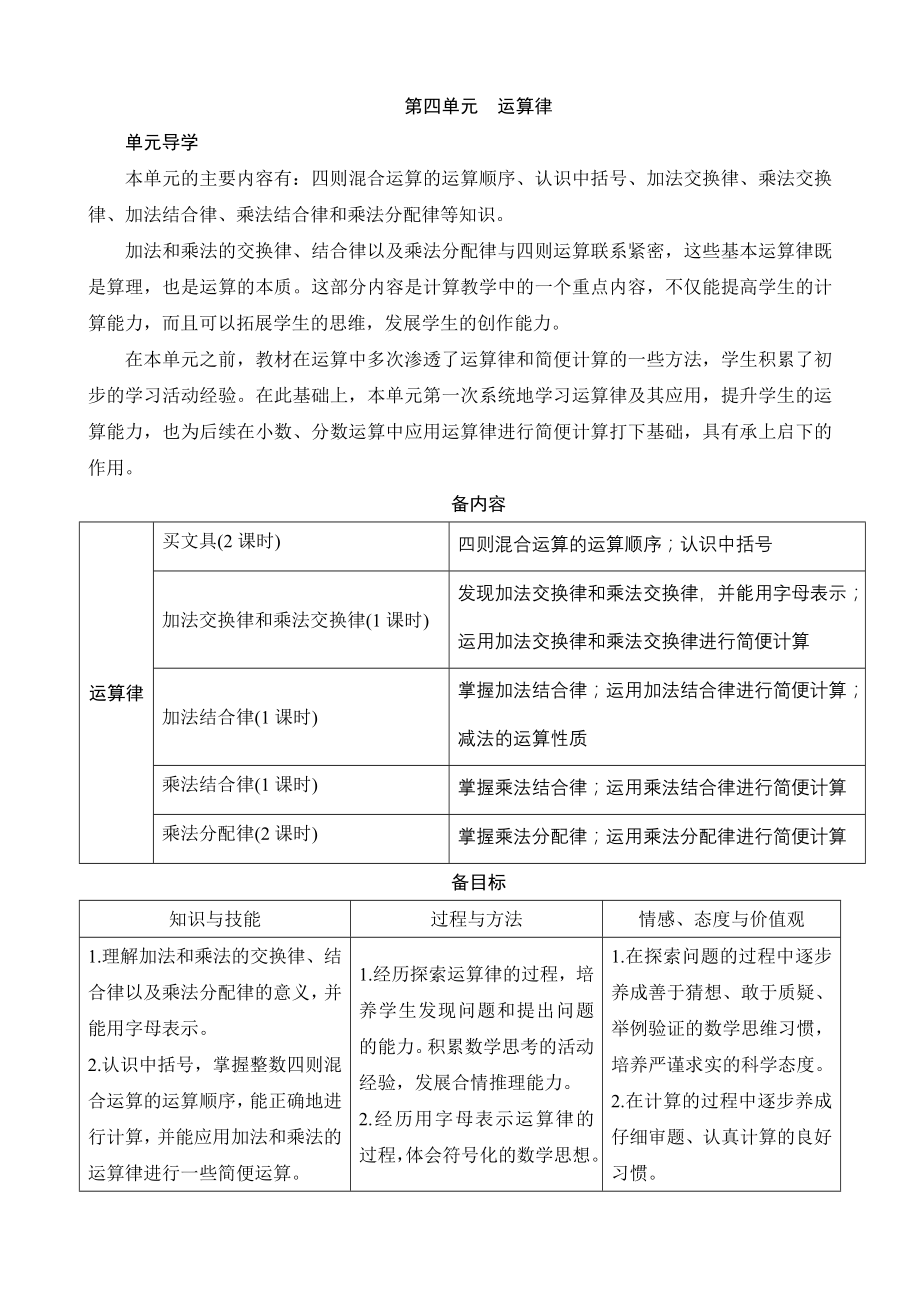 第四单元　运算律

单元导学

本单元的主要内容有：四则混合运算的运算顺序、认识中括号、加法交换律、乘法交换律、加法结合律、乘法结合律和乘法分配律等知识。

加法和乘法的交换律、结合律以及乘法分配律与四则运算联系紧密，这些基本运算律既是算理，也是运算的本质。这部分内容是计算教学中的一个重点内容，不仅能提高学生的计算能力，而且可以拓展学生的思维，发展学生的创作能力。

在本单元之前，教材在运算中多次渗透了运算律和简便计算的一些方法，学生积累了初步的学习活动经验。在此基础上，本单元第一次系统地学习运算律及其应用，提升学生的运算能力，也为后续在小数、分数运算中应用运算律进行简便计算打下基础，具有承上启下的作用。

备内容

| 运算律 | 买文具(2 课时) | 四则混合运算的运算顺序；认识中括号 |
|---|---|---|
| | 加法交换律和乘法交换律(1 课时) | 发现加法交换律和乘法交换律，并能用字母表示；运用加法交换律和乘法交换律进行简便计算 |
| | 加法结合律(1 课时) | 掌握加法结合律；运用加法结合律进行简便计算；减法的运算性质 |
| | 乘法结合律(1 课时) | 掌握乘法结合律；运用乘法结合律进行简便计算 |
| | 乘法分配律(2 课时) | 掌握乘法分配律；运用乘法分配律进行简便计算 |

备目标

| 知识与技能 | 过程与方法 | 情感、态度与价值观 |
|---|---|---|
| 1.理解加法和乘法的交换律、结合律以及乘法分配律的意义，并能用字母表示。 2.认识中括号，掌握整数四则混合运算的运算顺序，能正确地进行计算，并能应用加法和乘法的运算律进行一些简便运算。 | 1.经历探索运算律的过程，培养学生发现问题和提出问题的能力。积累数学思考的活动经验，发展合情推理能力。 2.经历用字母表示运算律的过程，体会符号化的数学思想。 | 1.在探索问题的过程中逐步养成善于猜想、敢于质疑、举例验证的数学思维习惯，培养严谨求实的科学态度。 2.在计算的过程中逐步养成仔细审题、认真计算的良好习惯。 |